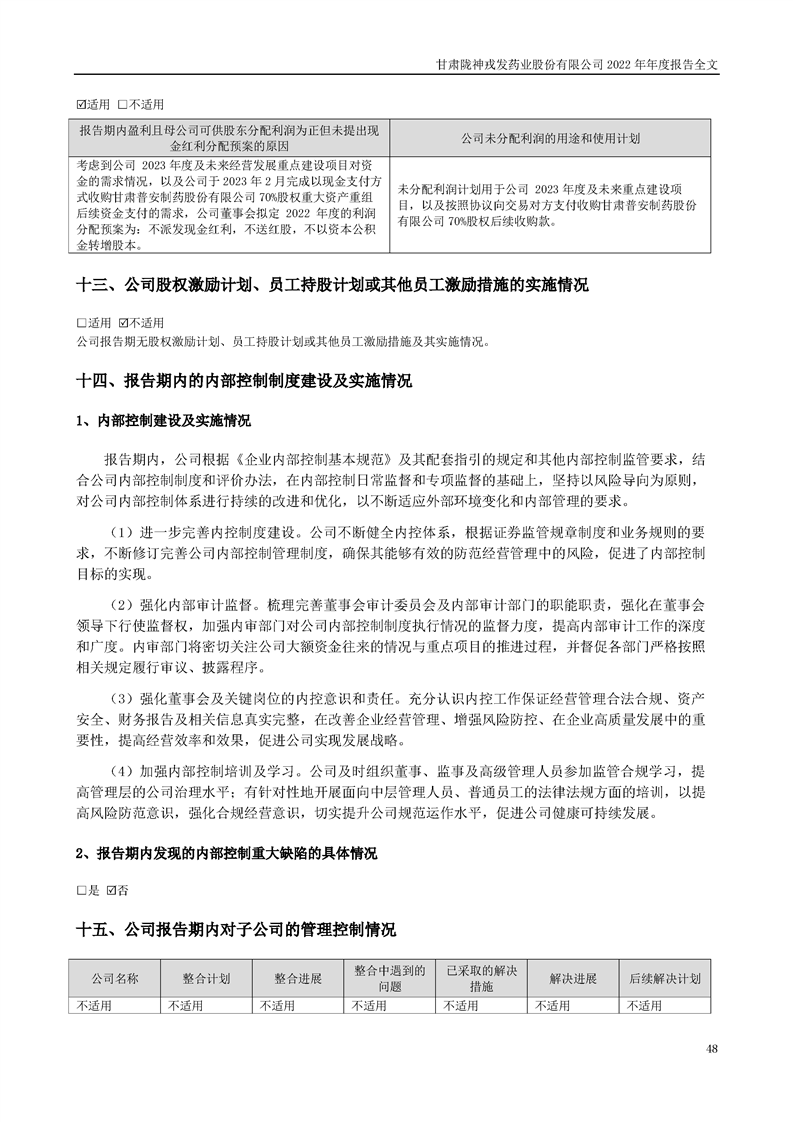 甘肃陇神戎发药业股份有限公司 2022 年年度报告全文

☑适用 □不适用

| 报告期内盈利且母公司可供股东分配利润为正但未提出现金红利分配预案的原因 | 公司未分配利润的用途和使用计划 |
|---|---|
| 考虑到公司 2023 年度及未来经营发展重点建设项目对资金的需求情况，以及公司于 2023 年 2 月完成以现金支付方式收购甘肃普安制药股份有限公司 70%股权重大资产重组后续资金支付的需求，公司董事会拟定 2022 年度的利润分配预案为：不派发现金红利，不送红股，不以资本公积金转增股本。 | 未分配利润计划用于公司 2023 年度及未来重点建设项目，以及按照协议向交易对方支付收购甘肃普安制药股份有限公司 70%股权后续收购款。 |

十三、公司股权激励计划、员工持股计划或其他员工激励措施的实施情况

□适用 ☑不适用
公司报告期无股权激励计划、员工持股计划或其他员工激励措施及其实施情况。

十四、报告期内的内部控制制度建设及实施情况

1、内部控制建设及实施情况

报告期内，公司根据《企业内部控制基本规范》及其配套指引的规定和其他内部控制监管要求，结合公司内部控制制度和评价办法，在内部控制日常监督和专项监督的基础上，坚持以风险导向为原则，对公司内部控制体系进行持续的改进和优化，以不断适应外部环境变化和内部管理的要求。

（1）进一步完善内控制度建设。公司不断健全内控体系，根据证券监管规章制度和业务规则的要求，不断修订完善公司内部控制管理制度，确保其能够有效的防范经营管理中的风险，促进了内部控制目标的实现。

（2）强化内部审计监督。梳理完善董事会审计委员会及内部审计部门的职能职责，强化在董事会领导下行使监督权，加强内审部门对公司内部控制制度执行情况的监督力度，提高内部审计工作的深度和广度。内审部门将密切关注公司大额资金往来的情况与重点项目的推进过程，并督促各部门严格按照相关规定履行审议、披露程序。

（3）强化董事会及关键岗位的内控意识和责任。充分认识内控工作保证经营管理合法合规、资产安全、财务报告及相关信息真实完整，在改善企业经营管理、增强风险防控、在企业高质量发展中的重要性，提高经营效率和效果，促进公司实现发展战略。

（4）加强内部控制培训及学习。公司及时组织董事、监事及高级管理人员参加监管合规学习，提高管理层的公司治理水平；有针对性地开展面向中层管理人员、普通员工的法律法规方面的培训，以提高风险防范意识，强化合规经营意识，切实提升公司规范运作水平，促进公司健康可持续发展。

2、报告期内发现的内部控制重大缺陷的具体情况

□是 ☑否

十五、公司报告期内对子公司的管理控制情况

| 公司名称 | 整合计划 | 整合进展 | 整合中遇到的问题 | 已采取的解决措施 | 解决进展 | 后续解决计划 |
|---|---|---|---|---|---|---|
| 不适用 | 不适用 | 不适用 | 不适用 | 不适用 | 不适用 | 不适用 |

48